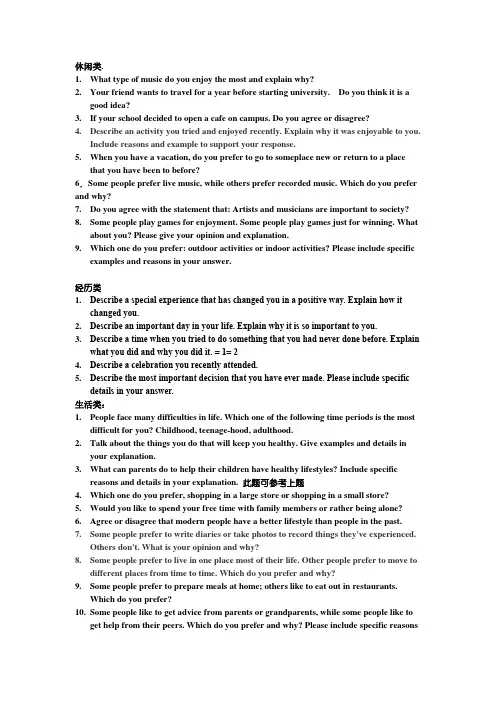 休闲类:
1. What type of music do you enjoy the most and explain why?
2. Your friend wants to travel for a year before starting university. Do you think it is a good idea?
3. If your school decided to open a cafe on campus. Do you agree or disagree?
4. Describe an activity you tried and enjoyed recently. Explain why it was enjoyable to you. Include reasons and example to support your response.
5. When you have a vacation, do you prefer to go to someplace new or return to a place that you have been to before?
6. Some people prefer live music, while others prefer recorded music. Which do you prefer and why?
7. Do you agree with the statement that: Artists and musicians are important to society?
8. Some people play games for enjoyment. Some people play games just for winning. What about you? Please give your opinion and explanation.
9. Which one do you prefer: outdoor activities or indoor activities? Please include specific examples and reasons in your answer.

经历类
1. Describe a special experience that has changed you in a positive way. Explain how it changed you.
2. Describe an important day in your life. Explain why it is so important to you.
3. Describe a time when you tried to do something that you had never done before. Explain what you did and why you did it. = 1= 2
4. Describe a celebration you recently attended.
5. Describe the most important decision that you have ever made. Please include specific details in your answer.
生活类:
1. People face many difficulties in life. Which one of the following time periods is the most difficult for you? Childhood, teenage-hood, adulthood.
2. Talk about the things you do that will keep you healthy. Give examples and details in your explanation.
3. What can parents do to help their children have healthy lifestyles? Include specific reasons and details in your explanation. 此题可参考上题
4. Which one do you prefer, shopping in a large store or shopping in a small store?
5. Would you like to spend your free time with family members or rather being alone?
6. Agree or disagree that modern people have a better lifestyle than people in the past.
7. Some people prefer to write diaries or take photos to record things they've experienced. Others don't. What is your opinion and why?
8. Some people prefer to live in one place most of their life. Other people prefer to move to different places from time to time. Which do you prefer and why?
9. Some people prefer to prepare meals at home; others like to eat out in restaurants. Which do you prefer?
10. Some people like to get advice from parents or grandparents, while some people like to get help from their peers. Which do you prefer and why? Please include specific reasons